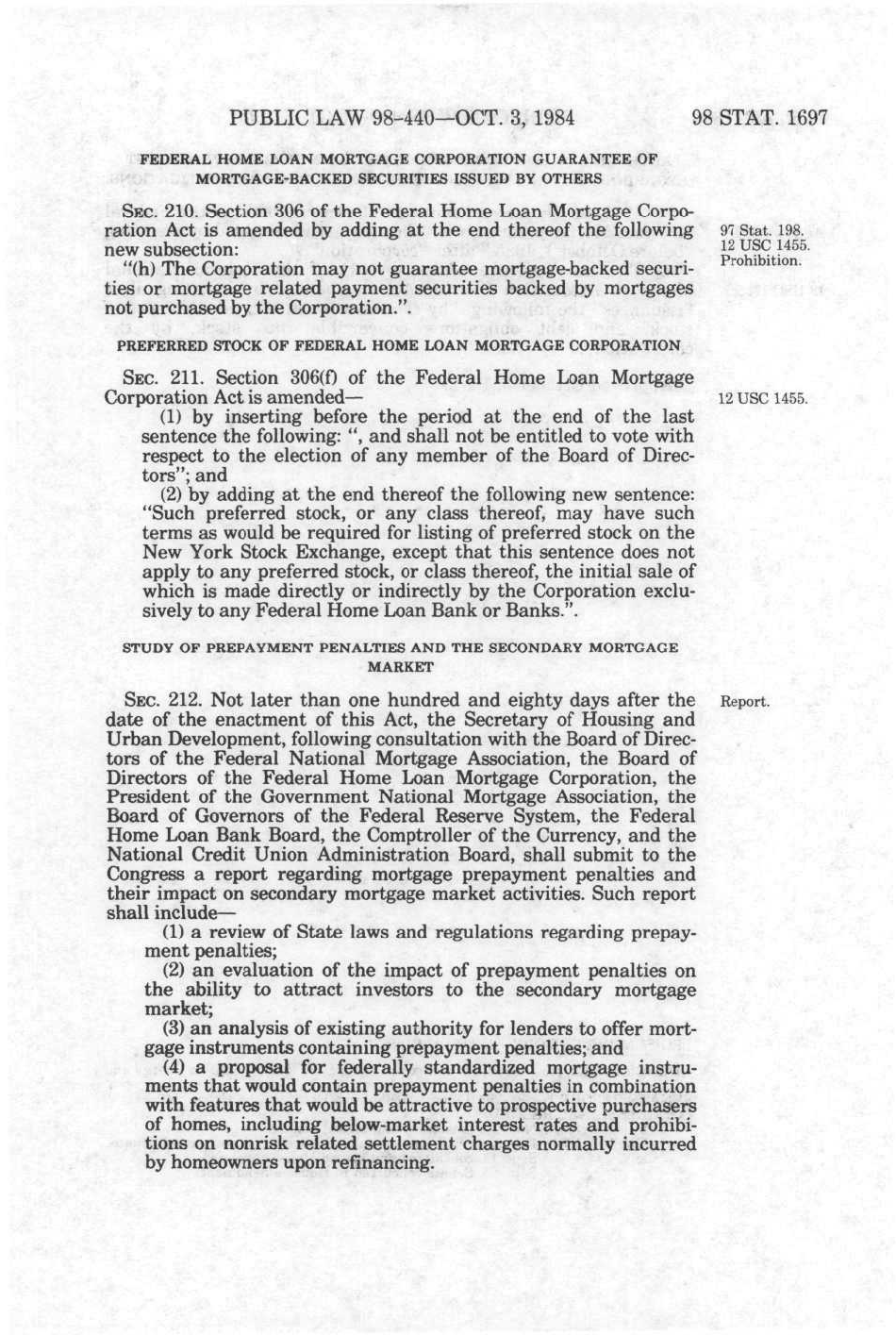 PUBLIC LAW 98-440—OCT. 3, 1984 98 STAT. 1697

FEDERAL HOME LOAN MORTGAGE CORPORATION GUARANTEE OF MORTGAGE-BACKED SECURITIES ISSUED BY OTHERS

SEC. 210. Section 306 of the Federal Home Loan Mortgage Corporation Act is amended by adding at the end thereof the following new subsection:

97 Stat. 198.
12 USC 1455.
Prohibition.

"(h) The Corporation may not guarantee mortgage-backed securities or mortgage related payment securities backed by mortgages not purchased by the Corporation.".

PREFERRED STOCK OF FEDERAL HOME LOAN MORTGAGE CORPORATION

SEC. 211. Section 306(f) of the Federal Home Loan Mortgage Corporation Act is amended—

12 USC 1455.

(1) by inserting before the period at the end of the last sentence the following: ", and shall not be entitled to vote with respect to the election of any member of the Board of Directors"; and

(2) by adding at the end thereof the following new sentence: "Such preferred stock, or any class thereof, may have such terms as would be required for listing of preferred stock on the New York Stock Exchange, except that this sentence does not apply to any preferred stock, or class thereof, the initial sale of which is made directly or indirectly by the Corporation exclusively to any Federal Home Loan Bank or Banks.".

STUDY OF PREPAYMENT PENALTIES AND THE SECONDARY MORTGAGE MARKET

SEC. 212. Not later than one hundred and eighty days after the date of the enactment of this Act, the Secretary of Housing and Urban Development, following consultation with the Board of Directors of the Federal National Mortgage Association, the Board of Directors of the Federal Home Loan Mortgage Corporation, the President of the Government National Mortgage Association, the Board of Governors of the Federal Reserve System, the Federal Home Loan Bank Board, the Comptroller of the Currency, and the National Credit Union Administration Board, shall submit to the Congress a report regarding mortgage prepayment penalties and their impact on secondary mortgage market activities. Such report shall include—

Report.

(1) a review of State laws and regulations regarding prepayment penalties;

(2) an evaluation of the impact of prepayment penalties on the ability to attract investors to the secondary mortgage market;

(3) an analysis of existing authority for lenders to offer mortgage instruments containing prepayment penalties; and

(4) a proposal for federally standardized mortgage instruments that would contain prepayment penalties in combination with features that would be attractive to prospective purchasers of homes, including below-market interest rates and prohibitions on nonrisk related settlement charges normally incurred by homeowners upon refinancing.